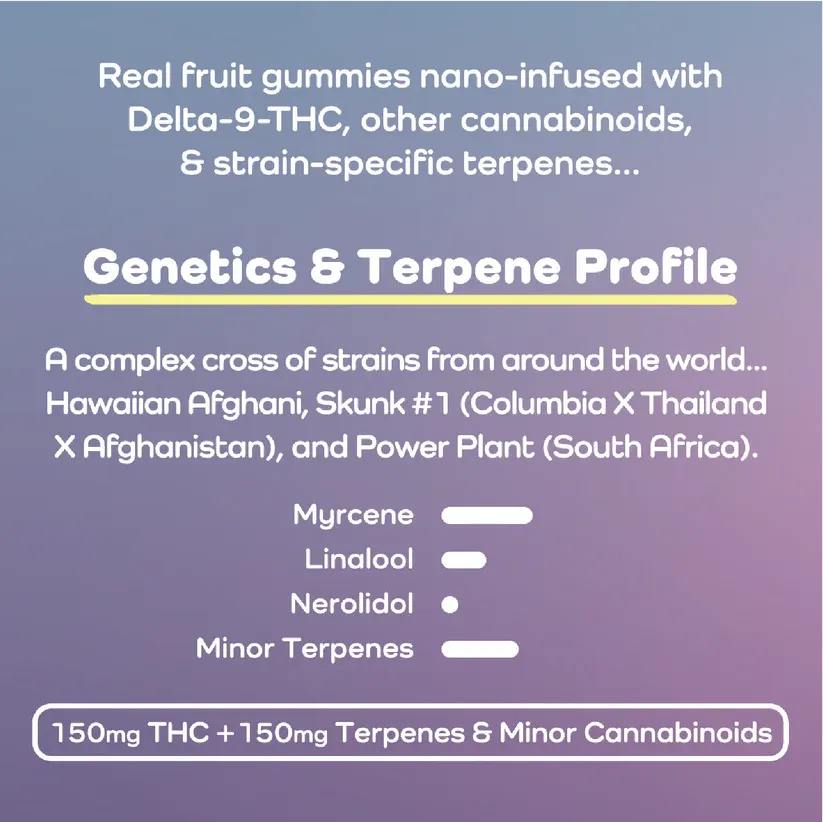 Real fruit gummies nano-infused with Delta-9-THC, other cannabinoids, & strain-specific terpenes...

Genetics & Terpene Profile

A complex cross of strains from around the world... Hawaiian Afghani, Skunk #1 (Columbia X Thailand X Afghanistan), and Power Plant (South Africa).

Myrcene
Linalool
Nerolidol
Minor Terpenes

150mg THC + 150mg Terpenes & Minor Cannabinoids